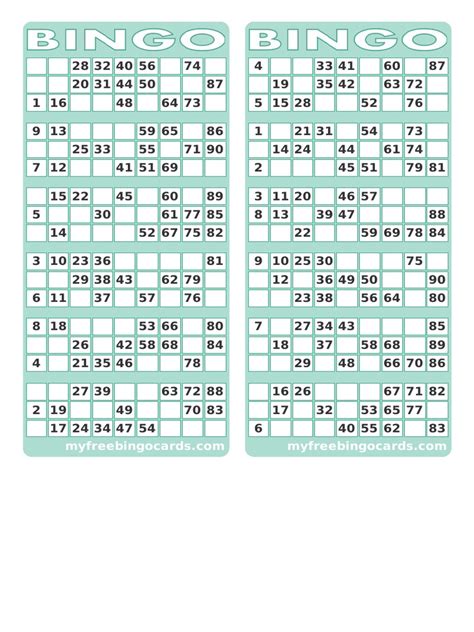 BINGO

| | | | | | | | | |
|---|---|---|---|---|---|---|---|---|
| | | 28 | 32 | 40 | 56 | | 74 | |
| | | 20 | 31 | 44 | 50 | | | 87 |
| 1 | 16 | | | 48 | | 64 | 73 | |

| | | | | | | | | |
|---|---|---|---|---|---|---|---|---|
| 9 | 13 | | | | 59 | 65 | | 86 |
| | | 25 | 33 | | 55 | | 71 | 90 |
| 7 | 12 | | | 41 | 51 | 69 | | |

| | | | | | | | | |
|---|---|---|---|---|---|---|---|---|
| | 15 | 22 | | 45 | | 60 | | 89 |
| 5 | | | 30 | | | 61 | 77 | 85 |
| | 14 | | | | 52 | 67 | 75 | 82 |

| | | | | | | | | |
|---|---|---|---|---|---|---|---|---|
| 3 | 10 | 23 | 36 | | | | | 81 |
| | | 29 | 38 | 43 | | 62 | 79 | |
| 6 | 11 | | 37 | | 57 | | 76 | |

| | | | | | | | | |
|---|---|---|---|---|---|---|---|---|
| 8 | 18 | | | | 53 | 66 | | 80 |
| | | 26 | | 42 | 58 | 68 | | 84 |
| 4 | | 21 | 35 | 46 | | | 78 | |

| | | | | | | | | |
|---|---|---|---|---|---|---|---|---|
| | | 27 | 39 | | | 63 | 72 | 88 |
| 2 | 19 | | | 49 | | | 70 | 83 |
| | 17 | 24 | 34 | 47 | 54 | | | |

myfreebingocards.com

BINGO

| | | | | | | | | |
|---|---|---|---|---|---|---|---|---|
| 4 | | | 33 | 41 | | 60 | | 87 |
| | 19 | | 35 | 42 | | 63 | 72 | |
| 5 | 15 | 28 | | | 52 | | 76 | |

| | | | | | | | | |
|---|---|---|---|---|---|---|---|---|
| 1 | | 21 | 31 | | 54 | | 73 | |
| | 14 | 24 | | 44 | | 61 | 74 | |
| 2 | | | | 45 | 51 | | 79 | 81 |

| | | | | | | | | |
|---|---|---|---|---|---|---|---|---|
| 3 | 11 | 20 | | 46 | 57 | | | |
| 8 | 13 | | 39 | 47 | | | | 88 |
| | | 22 | | | 59 | 69 | 78 | 84 |

| | | | | | | | | |
|---|---|---|---|---|---|---|---|---|
| 9 | 10 | 25 | 30 | | | | 75 | |
| | 12 | | 36 | 49 | 50 | | | 90 |
| | | 23 | 38 | | 56 | 64 | | 80 |

| | | | | | | | | |
|---|---|---|---|---|---|---|---|---|
| 7 | | 27 | 34 | 43 | | | | 85 |
| | 18 | | 37 | | 58 | 68 | | 89 |
| | | 29 | | 48 | | 66 | 70 | 86 |

| | | | | | | | | |
|---|---|---|---|---|---|---|---|---|
| | 16 | 26 | | | | 67 | 71 | 82 |
| | 17 | | 32 | | 53 | 65 | 77 | |
| 6 | | | | 40 | 55 | 62 | | 83 |

myfreebingocards.com